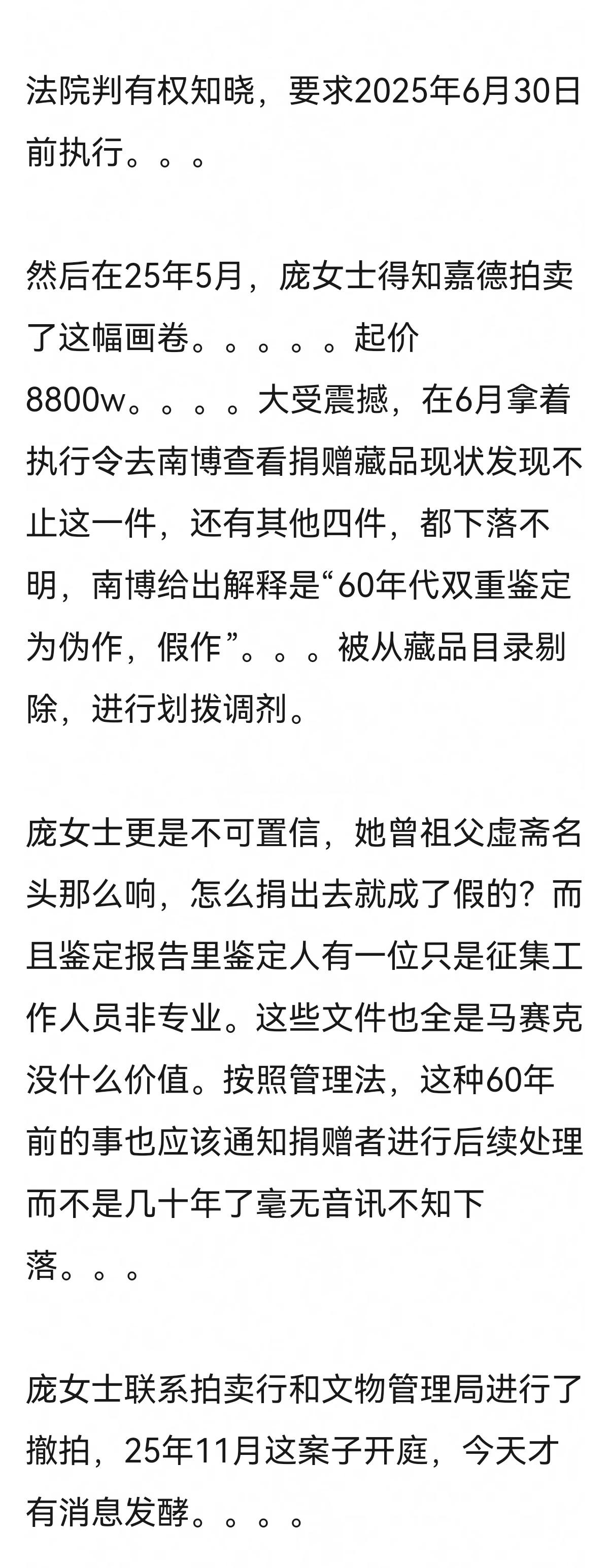 法院判有权知晓，要求2025年6月30日前执行。。。

然后在25年5月，庞女士得知嘉德拍卖了这幅画卷。。。。。起价8800w。。。。大受震撼，在6月拿着执行令去南博查看捐赠藏品现状发现不止这一件，还有其他四件，都下落不明，南博给出解释是“60年代双重鉴定为伪作，假作”。。。被从藏品目录剔除，进行划拨调剂。

庞女士更是不可置信，她曾祖父虚斋名头那么响，怎么捐出去就成了假的？而且鉴定报告里鉴定人有一位只是征集工作人员非专业。这些文件也全是马赛克没什么价值。按照管理法，这种60年前的事也应该通知捐赠者进行后续处理而不是几十年了毫无音讯不知下落。。。

庞女士联系拍卖行和文物管理局进行了撤拍，25年11月这案子开庭，今天才有消息发酵。。。。